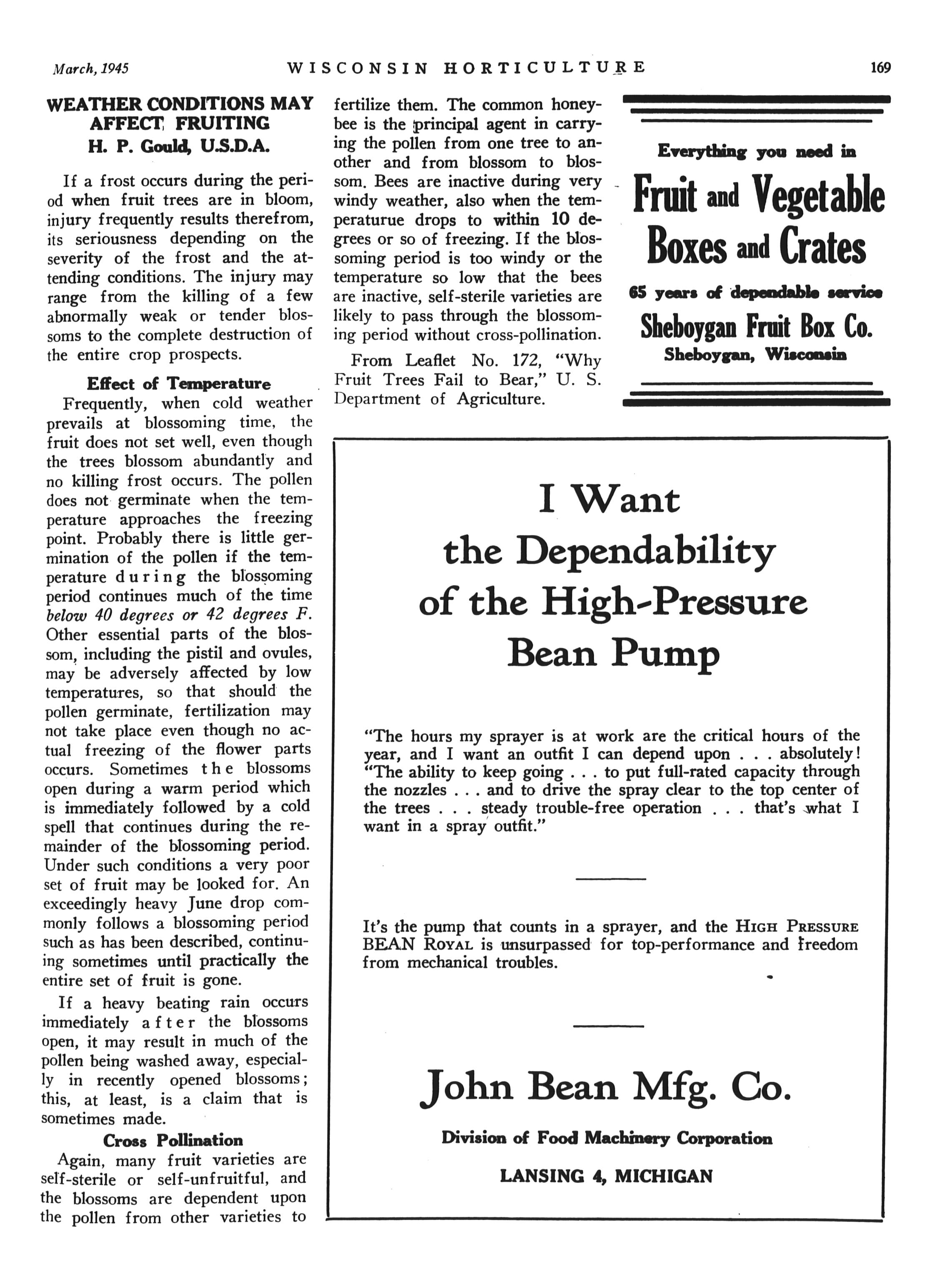 March, 1945 WISCONSIN HORTICULTURE 169

WEATHER CONDITIONS MAY AFFECT FRUITING
H. P. Gould, U.S.D.A.

If a frost occurs during the period when fruit trees are in bloom, injury frequently results therefrom, its seriousness depending on the severity of the frost and the attending conditions. The injury may range from the killing of a few abnormally weak or tender blossoms to the complete destruction of the entire crop prospects.

Effect of Temperature

Frequently, when cold weather prevails at blossoming time, the fruit does not set well, even though the trees blossom abundantly and no killing frost occurs. The pollen does not germinate when the temperature approaches the freezing point. Probably there is little germination of the pollen if the temperature during the blossoming period continues much of the time below 40 degrees or 42 degrees F. Other essential parts of the blossom, including the pistil and ovules, may be adversely affected by low temperatures, so that should the pollen germinate, fertilization may not take place even though no actual freezing of the flower parts occurs. Sometimes the blossoms open during a warm period which is immediately followed by a cold spell that continues during the remainder of the blossoming period. Under such conditions a very poor set of fruit may be looked for. An exceedingly heavy June drop commonly follows a blossoming period such as has been described, continuing sometimes until practically the entire set of fruit is gone.

If a heavy beating rain occurs immediately after the blossoms open, it may result in much of the pollen being washed away, especially in recently opened blossoms; this, at least, is a claim that is sometimes made.

Cross Pollination

Again, many fruit varieties are self-sterile or self-unfruitful, and the blossoms are dependent upon the pollen from other varieties to fertilize them. The common honeybee is the principal agent in carrying the pollen from one tree to another and from blossom to blossom. Bees are inactive during very windy weather, also when the temperaturue drops to within 10 degrees or so of freezing. If the blossoming period is too windy or the temperature so low that the bees are inactive, self-sterile varieties are likely to pass through the blossoming period without cross-pollination.

From Leaflet No. 172, "Why Fruit Trees Fail to Bear," U. S. Department of Agriculture.

Everything you need in
Fruit and Vegetable Boxes and Crates
65 years of dependable service
Sheboygan Fruit Box Co.
Sheboygan, Wisconsin

I Want the Dependability of the High-Pressure Bean Pump

"The hours my sprayer is at work are the critical hours of the year, and I want an outfit I can depend upon . . . absolutely! "The ability to keep going . . . to put full-rated capacity through the nozzles . . . and to drive the spray clear to the top center of the trees . . . steady trouble-free operation . . . that's what I want in a spray outfit."

It's the pump that counts in a sprayer, and the HIGH PRESSURE BEAN ROYAL is unsurpassed for top-performance and freedom from mechanical troubles.

John Bean Mfg. Co.
Division of Food Machinery Corporation
LANSING 4, MICHIGAN